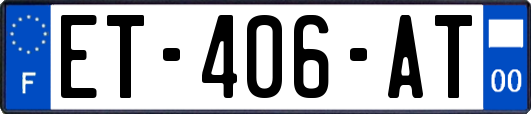 F

ET-406-AT

00